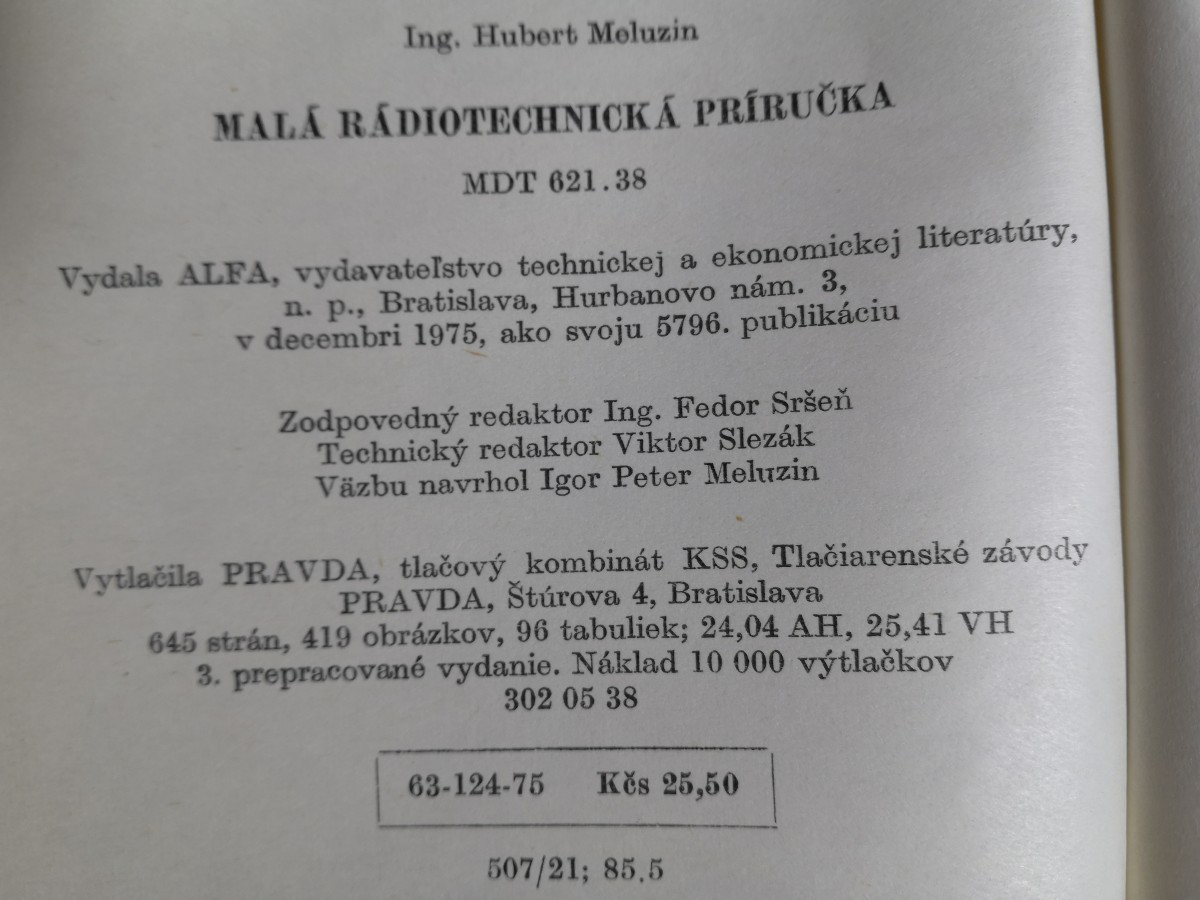 Ing. Hubert Meluzin

MALÁ RÁDIOTECHNICKÁ PRÍRUČKA

MDT 621.38

Vydala ALFA, vydavateľstvo technickej a ekonomickej literatúry, n. p., Bratislava, Hurbanovo nám. 3, v decembri 1975, ako svoju 5796. publikáciu

Zodpovedný redaktor Ing. Fedor Sršeň
Technický redaktor Viktor Slezák
Väzbu navrhol Igor Peter Meluzin

Vytlačila PRAVDA, tlačový kombinát KSS, Tlačiarenské závody PRAVDA, Štúrova 4, Bratislava
645 strán, 419 obrázkov, 96 tabuliek; 24,04 AH, 25,41 VH
3. prepracované vydanie. Náklad 10 000 výtlačkov
302 05 38

63-124-75 Kčs 25,50

507/21; 85.5